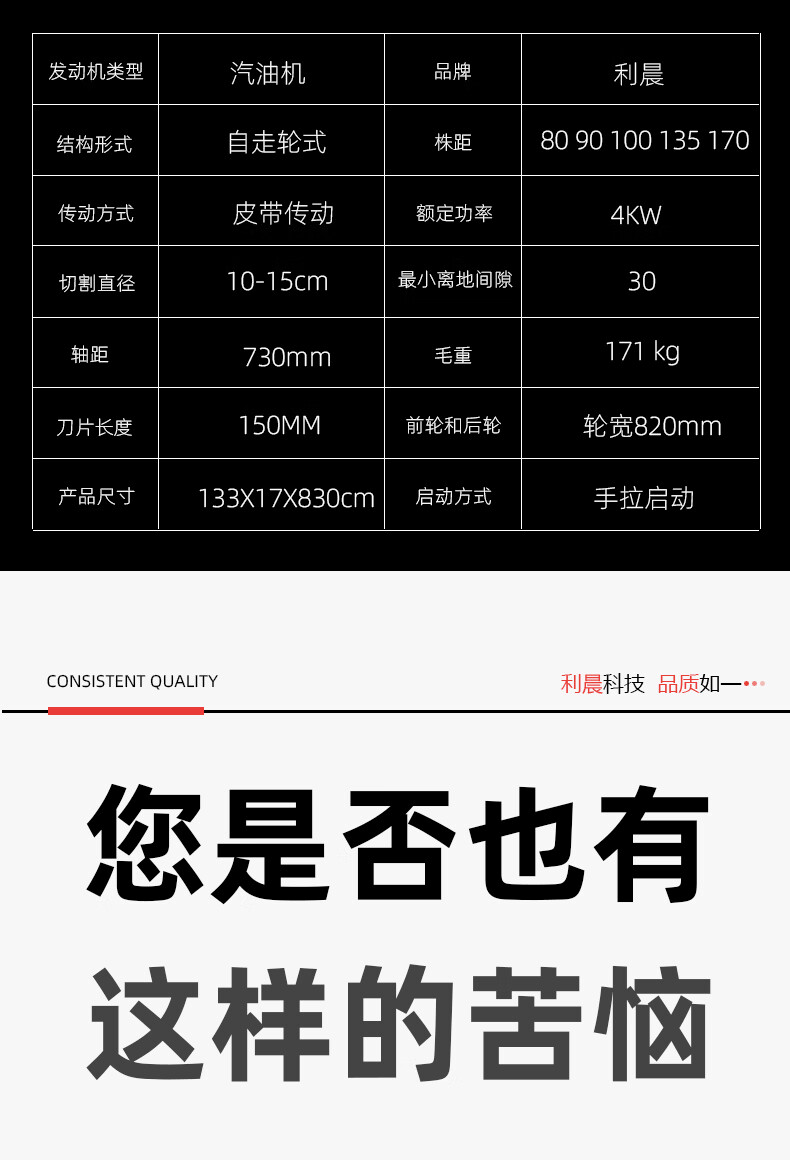 | 发动机类型 | 汽油机 | 品牌 | 利晨 |
|---|---|---|---|
| 结构形式 | 自走轮式 | 株距 | 80 90 100 135 170 |
| 传动方式 | 皮带传动 | 额定功率 | 4KW |
| 切割直径 | 10-15cm | 最小离地间隙 | 30 |
| 轴距 | 730mm | 毛重 | 171 kg |
| 刀片长度 | 150MM | 前轮和后轮 | 轮宽820mm |
| 产品尺寸 | 133X17X830cm | 启动方式 | 手拉启动 |

CONSISTENT QUALITY

利晨科技 品质如一

您是否也有

这样的苦恼